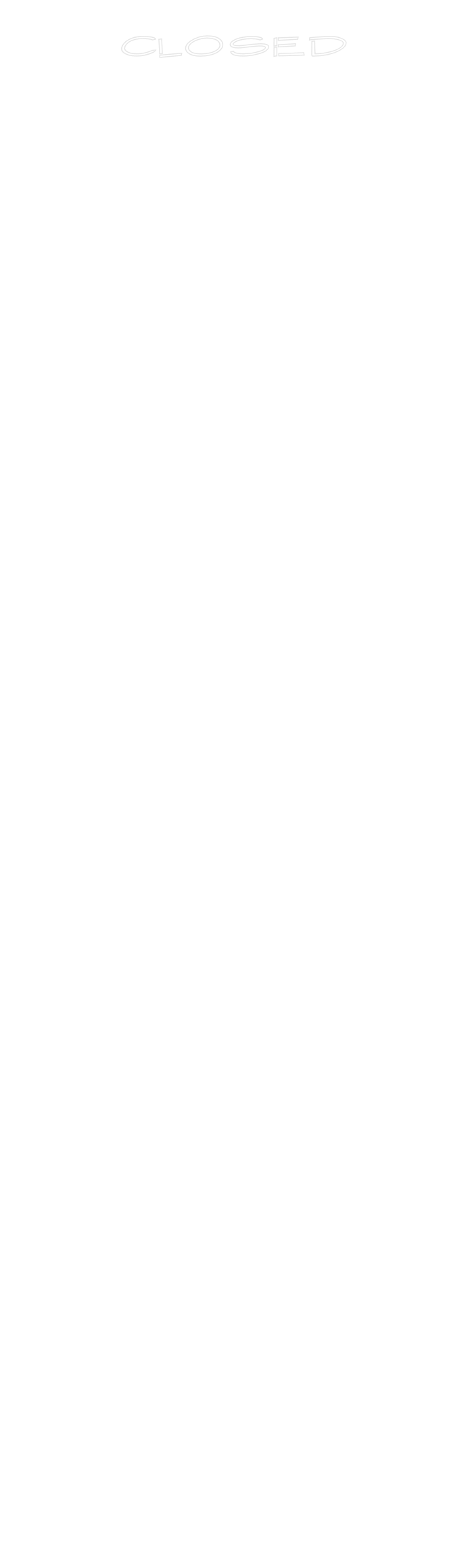 CLOSED